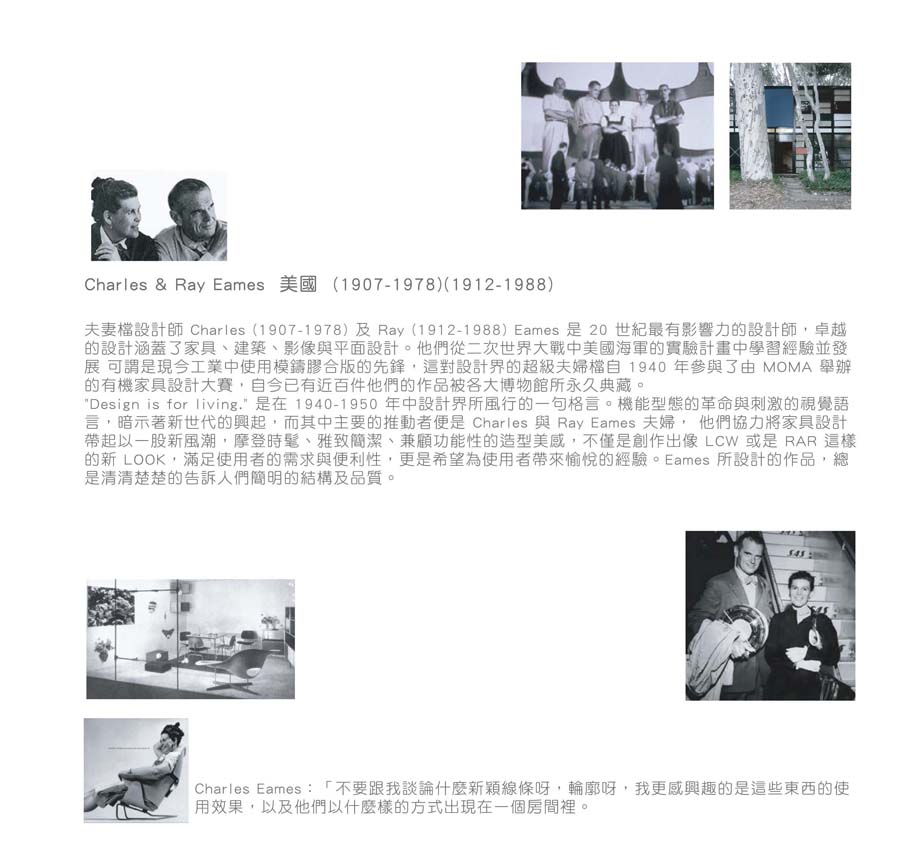 Charles & Ray Eames 美國 (1907-1978)(1912-1988)

夫妻檔設計師 Charles (1907-1978) 及 Ray (1912-1988) Eames 是 20 世紀最有影響力的設計師，卓越的設計涵蓋了家具、建築、影像與平面設計。他們從二次世界大戰中美國海軍的實驗計畫中學習經驗並發展 可謂是現今工業中使用模鑄膠合版的先鋒，這對設計界的超級夫婦檔自 1940 年參與了由 MOMA 舉辦的有機家具設計大賽，自今已有近百件他們的作品被各大博物館所永久典藏。
"Design is for living." 是在 1940-1950 年中設計界所風行的一句格言。機能型態的革命與刺激的視覺語言，暗示著新世代的興起，而其中主要的推動者便是 Charles 與 Ray Eames 夫婦， 他們協力將家具設計帶起以一股新風潮，摩登時髦、雅致簡潔、兼顧功能性的造型美感，不僅是創作出像 LCW 或是 RAR 這樣的新 LOOK，滿足使用者的需求與便利性，更是希望為使用者帶來愉悅的經驗。Eames 所設計的作品，總是清清楚楚的告訴人們簡明的結構及品質。

Charles Eames：「不要跟我談論什麼新穎線條呀，輪廓呀，我更感興趣的是這些東西的使用效果，以及他們以什麼樣的方式出現在一個房間裡。